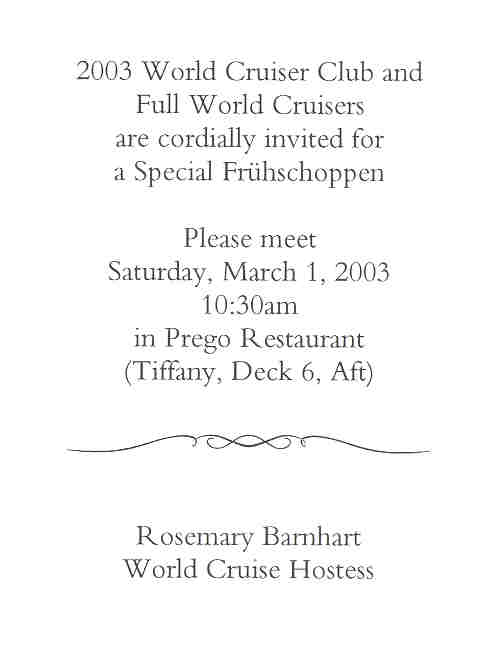 2003 World Cruiser Club and Full World Cruisers are cordially invited for a Special Frühschoppen

Please meet
Saturday, March 1, 2003
10:30am
in Prego Restaurant
(Tiffany, Deck 6, Aft)

Rosemary Barnhart
World Cruise Hostess